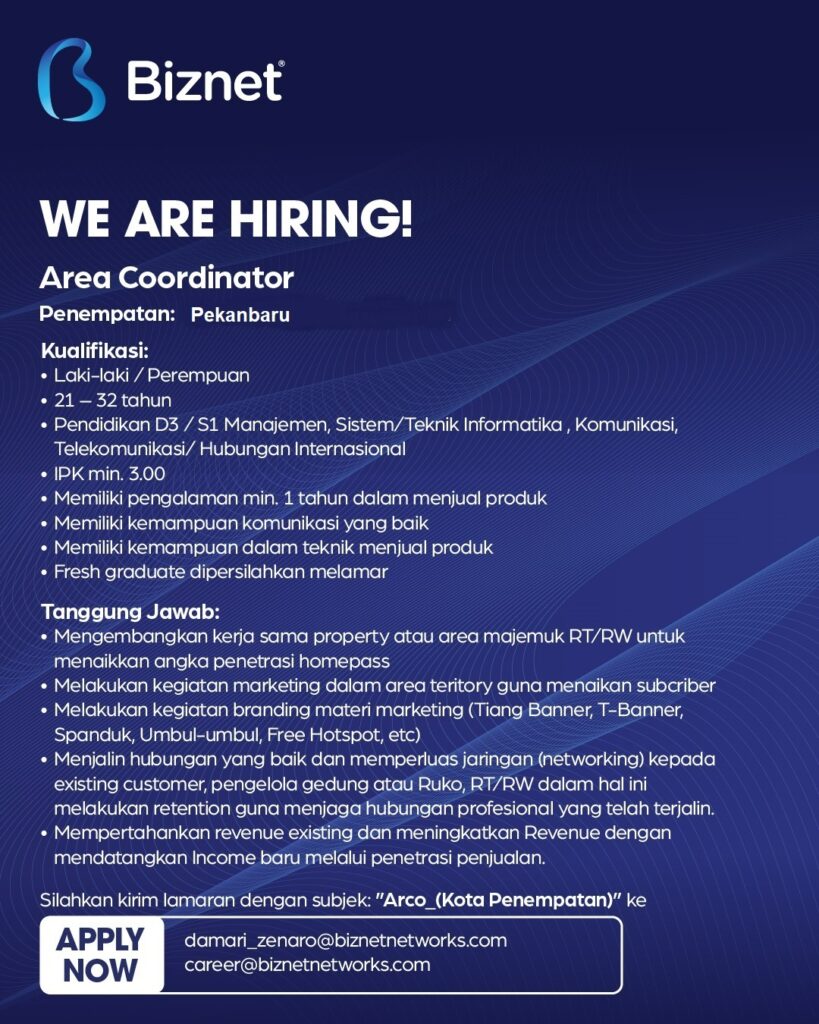 Biznet®

WE ARE HIRING!

Area Coordinator

Penempatan: Pekanbaru

Kualifikasi:
• Laki-laki / Perempuan
• 21 – 32 tahun
• Pendidikan D3 / S1 Manajemen, Sistem/Teknik Informatika , Komunikasi, Telekomunikasi/ Hubungan Internasional
• IPK min. 3.00
• Memiliki pengalaman min. 1 tahun dalam menjual produk
• Memiliki kemampuan komunikasi yang baik
• Memiliki kemampuan dalam teknik menjual produk
• Fresh graduate dipersilahkan melamar

Tanggung Jawab:
• Mengembangkan kerja sama property atau area majemuk RT/RW untuk menaikkan angka penetrasi homepass
• Melakukan kegiatan marketing dalam area teritory guna menaikan subcriber
• Melakukan kegiatan branding materi marketing (Tiang Banner, T-Banner, Spanduk, Umbul-umbul, Free Hotspot, etc)
• Menjalin hubungan yang baik dan memperluas jaringan (networking) kepada existing customer, pengelola gedung atau Ruko, RT/RW dalam hal ini melakukan retention guna menjaga hubungan profesional yang telah terjalin.
• Mempertahankan revenue existing dan meningkatkan Revenue dengan mendatangkan Income baru melalui penetrasi penjualan.

Silahkan kirim lamaran dengan subjek: "Arco_(Kota Penempatan)" ke

APPLY NOW

damari_zenaro@biznetnetworks.com
career@biznetnetworks.com